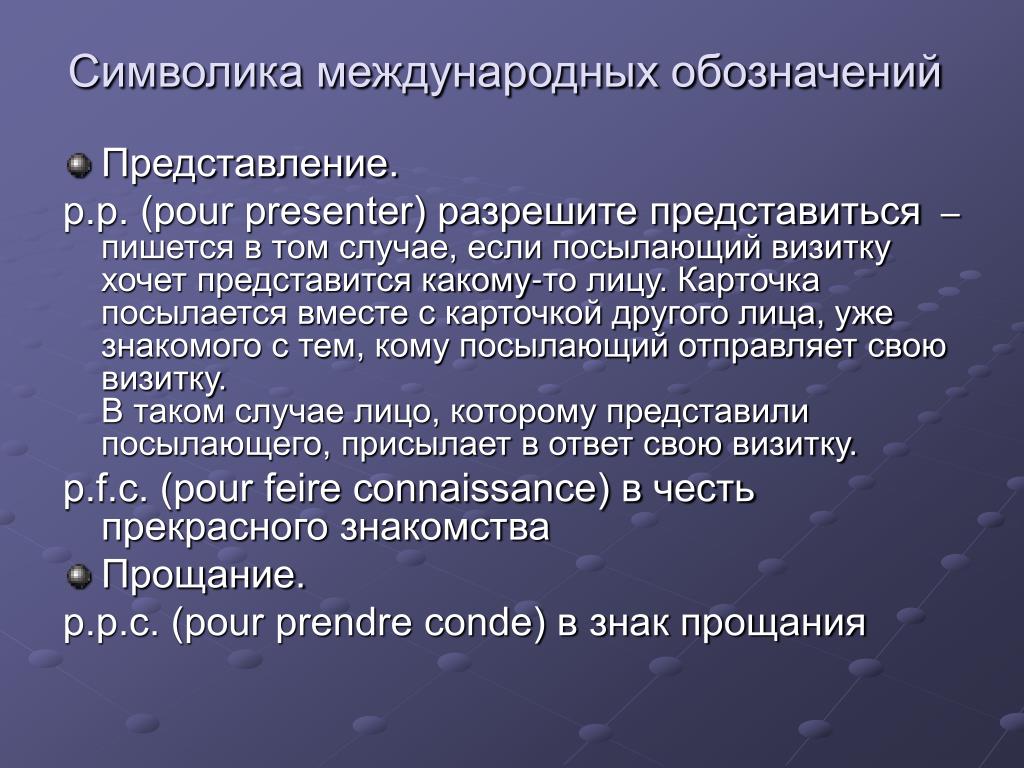 Символика международных обозначений

Представление.

p.p. (pour presenter) разрешите представиться – пишется в том случае, если посылающий визитку хочет представится какому-то лицу. Карточка посылается вместе с карточкой другого лица, уже знакомого с тем, кому посылающий отправляет свою визитку.
В таком случае лицо, которому представили посылающего, присылает в ответ свою визитку.

p.f.c. (pour feire connaissance) в честь прекрасного знакомства

Прощание.

p.p.c. (pour prendre conde) в знак прощания